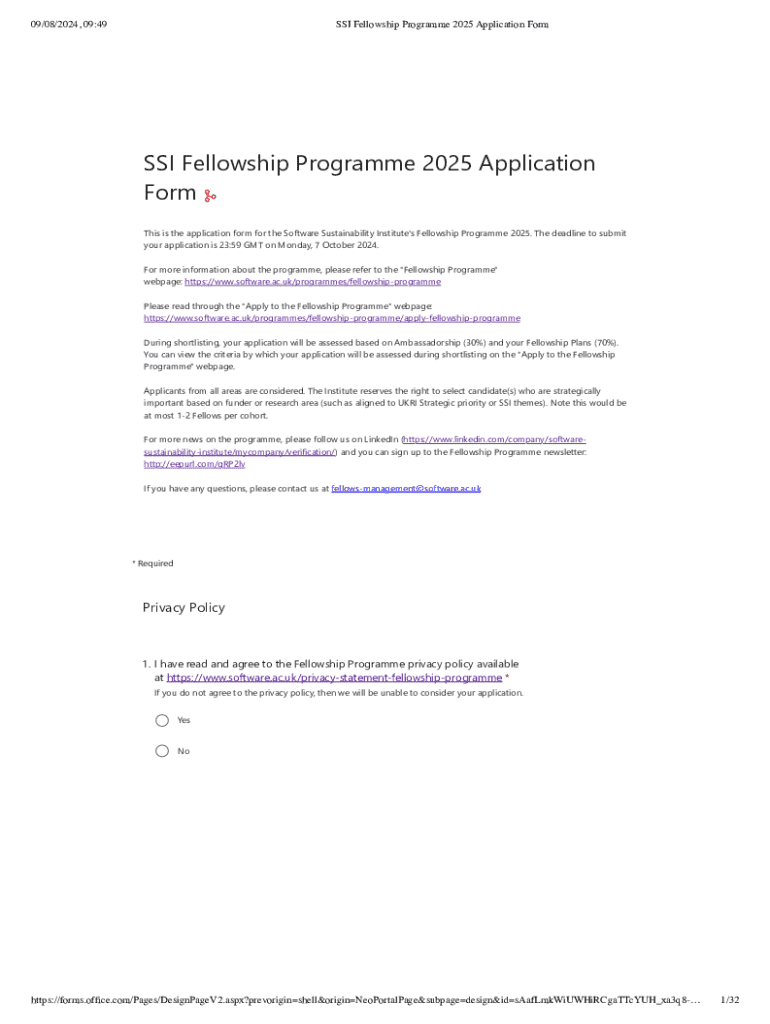 09/08/2024, 09:49 SSI Fellowship Programme 2025 Application Form

SSI Fellowship Programme 2025 Application Form

This is the application form for the Software Sustainability Institute's Fellowship Programme 2025. The deadline to submit your application is 23:59 GMT on Monday, 7 October 2024.

For more information about the programme, please refer to the "Fellowship Programme" webpage: https://www.software.ac.uk/programmes/fellowship-programme

Please read through the "Apply to the Fellowship Programme" webpage: https://www.software.ac.uk/programmes/fellowship-programme/apply-fellowship-programme

During shortlisting, your application will be assessed based on Ambassadorship (30%) and your Fellowship Plans (70%). You can view the criteria by which your application will be assessed during shortlisting on the "Apply to the Fellowship Programme" webpage.

Applicants from all areas are considered. The Institute reserves the right to select candidate(s) who are strategically important based on funder or research area (such as aligned to UKRI Strategic priority or SSI themes). Note this would be at most 1-2 Fellows per cohort.

For more news on the programme, please follow us on LinkedIn (https://www.linkedin.com/company/software-sustainability-institute/mycompany/verification/) and you can sign up to the Fellowship Programme newsletter: http://eepurl.com/gRP2lv

If you have any questions, please contact us at fellows-management@software.ac.uk

* Required

Privacy Policy

1. I have read and agree to the Fellowship Programme privacy policy available at https://www.software.ac.uk/privacy-statement-fellowship-programme *
If you do not agree to the privacy policy, then we will be unable to consider your application.

Yes

No

https://forms.office.com/Pages/DesignPageV2.aspx?prevorigin=shell&origin=NeoPortalPage&subpage=design&id=sAafLmkWiUWHiRCgaTTcYUH_xa3q8-… 1/32